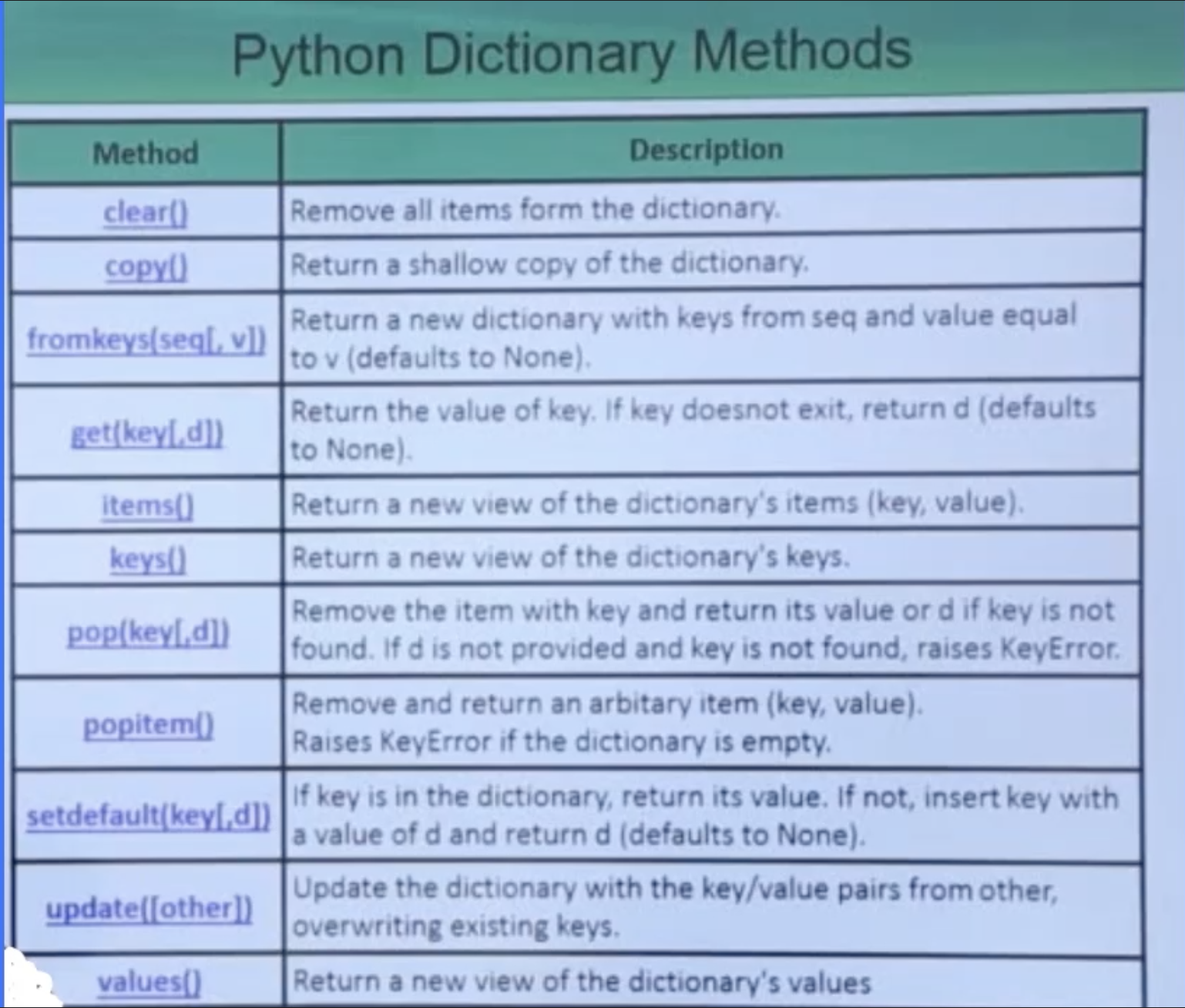 Python Dictionary Methods

| Method | Description |
|---|---|
| clear() | Remove all items form the dictionary. |
| copy() | Return a shallow copy of the dictionary. |
| fromkeys(seq[, v]) | Return a new dictionary with keys from seq and value equal to v (defaults to None). |
| get(key[,d]) | Return the value of key. If key doesnot exit, return d (defaults to None). |
| items() | Return a new view of the dictionary's items (key, value). |
| keys() | Return a new view of the dictionary's keys. |
| pop(key[,d]) | Remove the item with key and return its value or d if key is not found. If d is not provided and key is not found, raises KeyError. |
| popitem() | Remove and return an arbitary item (key, value). Raises KeyError if the dictionary is empty. |
| setdefault(key[,d]) | If key is in the dictionary, return its value. If not, insert key with a value of d and return d (defaults to None). |
| update([other]) | Update the dictionary with the key/value pairs from other, overwriting existing keys. |
| values() | Return a new view of the dictionary's values |